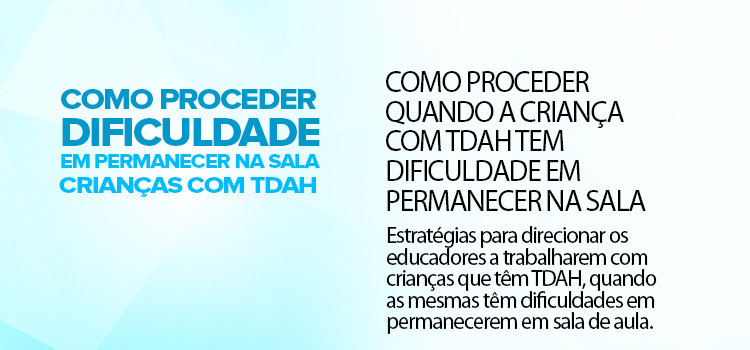 COMO PROCEDER
DIFICULDADE
EM PERMANECER NA SALA
CRIANÇAS COM TDAH

COMO PROCEDER QUANDO A CRIANÇA COM TDAH TEM DIFICULDADE EM PERMANECER NA SALA

Estratégias para direcionar os educadores a trabalharem com crianças que têm TDAH, quando as mesmas têm dificuldades em permanecerem em sala de aula.